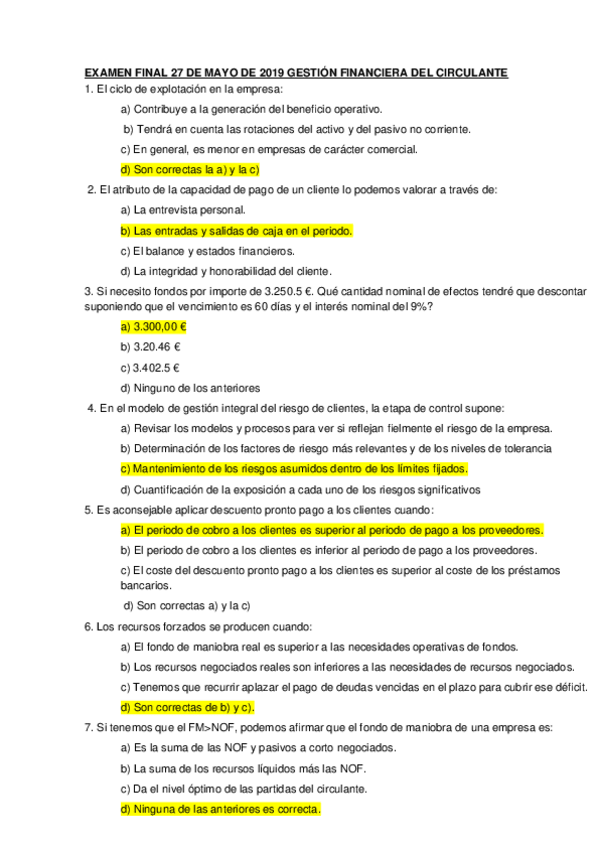 EXAMEN FINAL 27 DE MAYO DE 2019 GESTIÓN FINANCIERA DEL CIRCULANTE

1. El ciclo de explotación en la empresa:

a) Contribuye a la generación del beneficio operativo.

b) Tendrá en cuenta las rotaciones del activo y del pasivo no corriente.

c) En general, es menor en empresas de carácter comercial.

d) Son correctas la a) y la c)

2. El atributo de la capacidad de pago de un cliente lo podemos valorar a través de:

a) La entrevista personal.

b) Las entradas y salidas de caja en el periodo.

c) El balance y estados financieros.

d) La integridad y honorabilidad del cliente.

3. Si necesito fondos por importe de 3.250.5 €. Qué cantidad nominal de efectos tendré que descontar suponiendo que el vencimiento es 60 días y el interés nominal del 9%?

a) 3.300,00 €

b) 3.20.46 €

c) 3.402.5 €

d) Ninguno de los anteriores

4. En el modelo de gestión integral del riesgo de clientes, la etapa de control supone:

a) Revisar los modelos y procesos para ver si reflejan fielmente el riesgo de la empresa.

b) Determinación de los factores de riesgo más relevantes y de los niveles de tolerancia

c) Mantenimiento de los riesgos asumidos dentro de los límites fijados.

d) Cuantificación de la exposición a cada uno de los riesgos significativos

5. Es aconsejable aplicar descuento pronto pago a los clientes cuando:

a) El periodo de cobro a los clientes es superior al periodo de pago a los proveedores.

b) El periodo de cobro a los clientes es inferior al periodo de pago a los proveedores.

c) El coste del descuento pronto pago a los clientes es superior al coste de los préstamos bancarios.

d) Son correctas a) y la c)

6. Los recursos forzados se producen cuando:

a) El fondo de maniobra real es superior a las necesidades operativas de fondos.

b) Los recursos negociados reales son inferiores a las necesidades de recursos negociados.

c) Tenemos que recurrir aplazar el pago de deudas vencidas en el plazo para cubrir ese déficit.

d) Son correctas de b) y c).

7. Si tenemos que el FM>NOF, podemos afirmar que el fondo de maniobra de una empresa es:

a) Es la suma de las NOF y pasivos a corto negociados.

b) La suma de los recursos líquidos más las NOF.

c) Da el nivel óptimo de las partidas del circulante.

d) Ninguna de las anteriores es correcta.